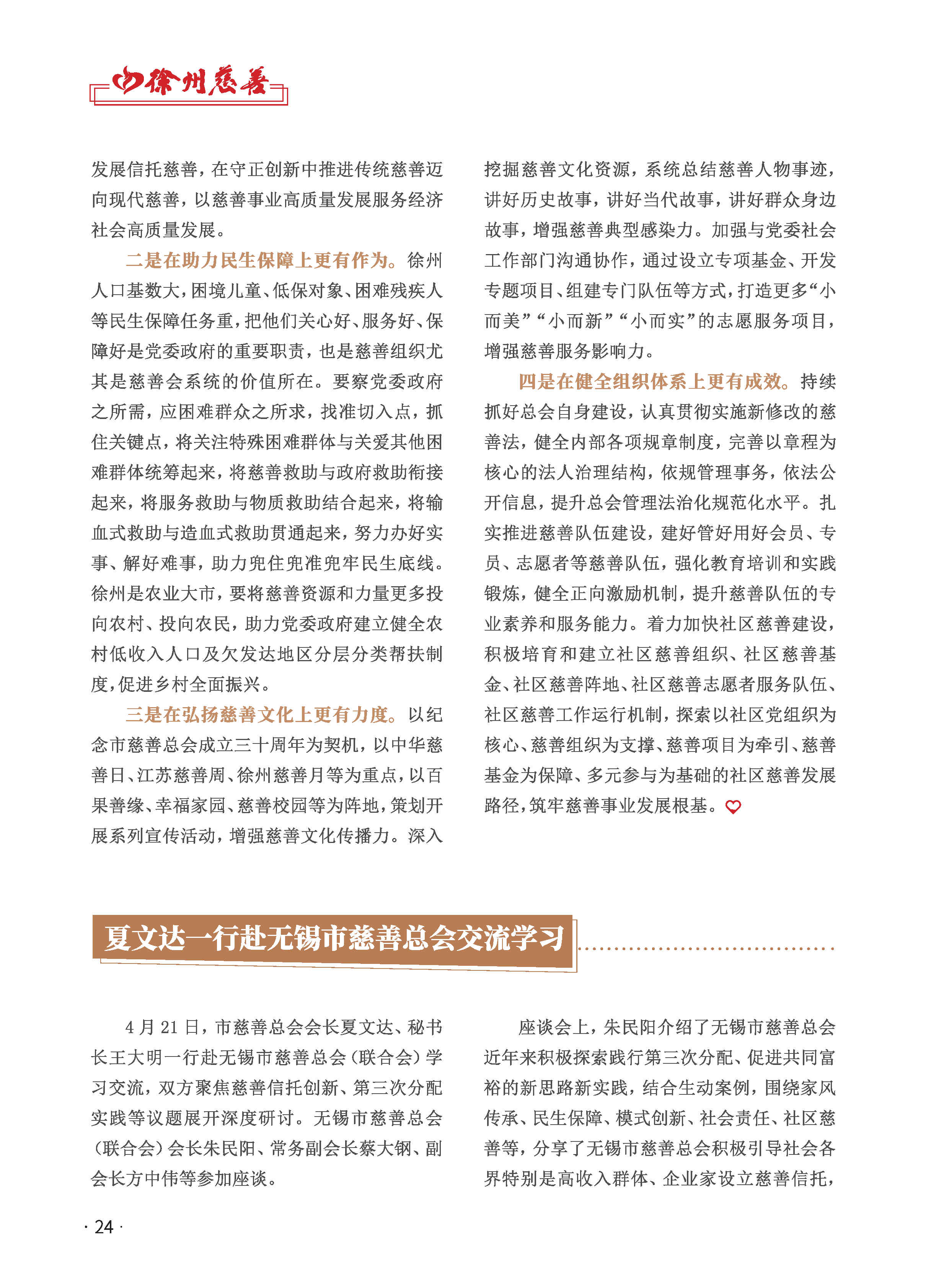 徐州慈善

发展信托慈善，在守正创新中推进传统慈善迈向现代慈善，以慈善事业高质量发展服务经济社会高质量发展。

二是在助力民生保障上更有作为。徐州人口基数大，困境儿童、低保对象、困难残疾人等民生保障任务重，把他们关心好、服务好、保障好是党委政府的重要职责，也是慈善组织尤其是慈善会系统的价值所在。要察党委政府之所需，应困难群众之所求，找准切入点，抓住关键点，将关注特殊困难群体与关爱其他困难群体统筹起来，将慈善救助与政府救助衔接起来，将服务救助与物质救助结合起来，将输血式救助与造血式救助贯通起来，努力办好实事、解好难事，助力兜住兜准兜牢民生底线。徐州是农业大市，要将慈善资源和力量更多投向农村、投向农民，助力党委政府建立健全农村低收入人口及欠发达地区分层分类帮扶制度，促进乡村全面振兴。

三是在弘扬慈善文化上更有力度。以纪念市慈善总会成立三十周年为契机，以中华慈善日、江苏慈善周、徐州慈善月等为重点，以百果善缘、幸福家园、慈善校园等为阵地，策划开展系列宣传活动，增强慈善文化传播力。深入挖掘慈善文化资源，系统总结慈善人物事迹，讲好历史故事，讲好当代故事，讲好群众身边故事，增强慈善典型感染力。加强与党委社会工作部门沟通协作，通过设立专项基金、开发专题项目、组建专门队伍等方式，打造更多“小而美”“小而新”“小而实”的志愿服务项目，增强慈善服务影响力。

四是在健全组织体系上更有成效。持续抓好总会自身建设，认真贯彻实施新修改的慈善法，健全内部各项规章制度，完善以章程为核心的法人治理结构，依规管理事务，依法公开信息，提升总会管理法治化规范化水平。扎实推进慈善队伍建设，建好管好用好会员、专员、志愿者等慈善队伍，强化教育培训和实践锻炼，健全正向激励机制，提升慈善队伍的专业素养和服务能力。着力加快社区慈善建设，积极培育和建立社区慈善组织、社区慈善基金、社区慈善阵地、社区慈善志愿者服务队伍、社区慈善工作运行机制，探索以社区党组织为核心、慈善组织为支撑、慈善项目为牵引、慈善基金为保障、多元参与为基础的社区慈善发展路径，筑牢慈善事业发展根基。

夏文达一行赴无锡市慈善总会交流学习

4月21日，市慈善总会会长夏文达、秘书长王大明一行赴无锡市慈善总会（联合会）学习交流，双方聚焦慈善信托创新、第三次分配实践等议题展开深度研讨。无锡市慈善总会（联合会）会长朱民阳、常务副会长蔡大钢、副会长方中伟等参加座谈。

座谈会上，朱民阳介绍了无锡市慈善总会近年来积极探索践行第三次分配、促进共同富裕的新思路新实践，结合生动案例，围绕家风传承、民生保障、模式创新、社会责任、社区慈善等，分享了无锡市慈善总会积极引导社会各界特别是高收入群体、企业家设立慈善信托，

· 24 ·